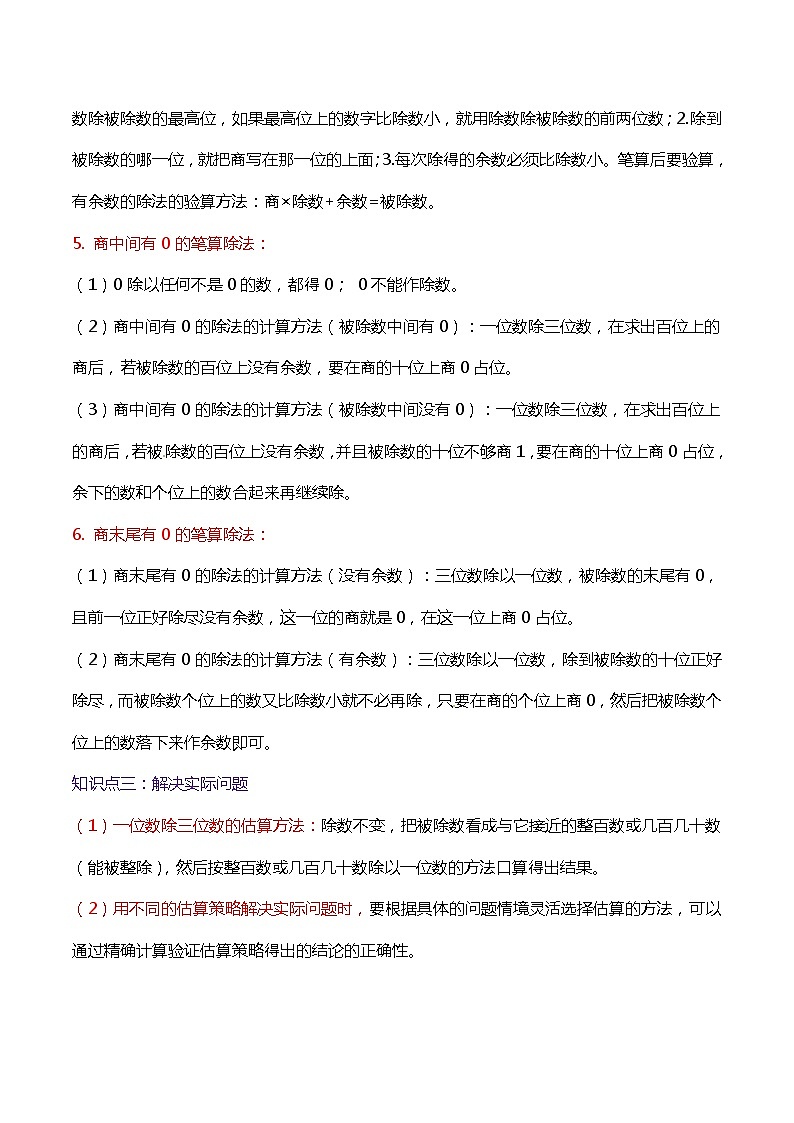 数除被除数的最高位，如果最高位上的数字比除数小，就用除数除被除数的前两位数；2.除到被除数的哪一位，就把商写在那一位的上面；3.每次除得的余数必须比除数小。笔算后要验算，有余数的除法的验算方法：商×除数+余数=被除数。

5. 商中间有 0 的笔算除法：

（1）0 除以任何不是 0 的数，都得 0；  0 不能作除数。

（2）商中间有 0 的除法的计算方法（被除数中间有 0）：一位数除三位数，在求出百位上的商后，若被除数的百位上没有余数，要在商的十位上商 0 占位。

（3）商中间有 0 的除法的计算方法（被除数中间没有 0）：一位数除三位数，在求出百位上的商后，若被除数的百位上没有余数，并且被除数的十位不够商 1，要在商的十位上商 0 占位，余下的数和个位上的数合起来再继续除。

6. 商末尾有 0 的笔算除法：

（1）商末尾有 0 的除法的计算方法（没有余数）：三位数除以一位数，被除数的末尾有 0，且前一位正好除尽没有余数，这一位的商就是 0，在这一位上商 0 占位。

（2）商末尾有 0 的除法的计算方法（有余数）：三位数除以一位数，除到被除数的十位正好除尽，而被除数个位上的数又比除数小就不必再除，只要在商的个位上商 0，然后把被除数个位上的数落下来作余数即可。

知识点三：解决实际问题

（1）一位数除三位数的估算方法：除数不变，把被除数看成与它接近的整百数或几百几十数（能被整除），然后按整百数或几百几十数除以一位数的方法口算得出结果。

（2）用不同的估算策略解决实际问题时，要根据具体的问题情境灵活选择估算的方法，可以通过精确计算验证估算策略得出的结论的正确性。